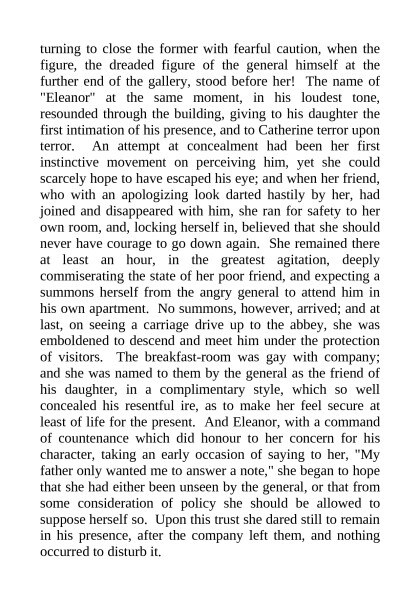 turning to close the former with fearful caution, when the figure, the dreaded figure of the general himself at the further end of the gallery, stood before her! The name of "Eleanor" at the same moment, in his loudest tone, resounded through the building, giving to his daughter the first intimation of his presence, and to Catherine terror upon terror. An attempt at concealment had been her first instinctive movement on perceiving him, yet she could scarcely hope to have escaped his eye; and when her friend, who with an apologizing look darted hastily by her, had joined and disappeared with him, she ran for safety to her own room, and, locking herself in, believed that she should never have courage to go down again. She remained there at least an hour, in the greatest agitation, deeply commiserating the state of her poor friend, and expecting a summons herself from the angry general to attend him in his own apartment. No summons, however, arrived; and at last, on seeing a carriage drive up to the abbey, she was emboldened to descend and meet him under the protection of visitors. The breakfast-room was gay with company; and she was named to them by the general as the friend of his daughter, in a complimentary style, which so well concealed his resentful ire, as to make her feel secure at least of life for the present. And Eleanor, with a command of countenance which did honour to her concern for his character, taking an early occasion of saying to her, "My father only wanted me to answer a note," she began to hope that she had either been unseen by the general, or that from some consideration of policy she should be allowed to suppose herself so. Upon this trust she dared still to remain in his presence, after the company left them, and nothing occurred to disturb it.